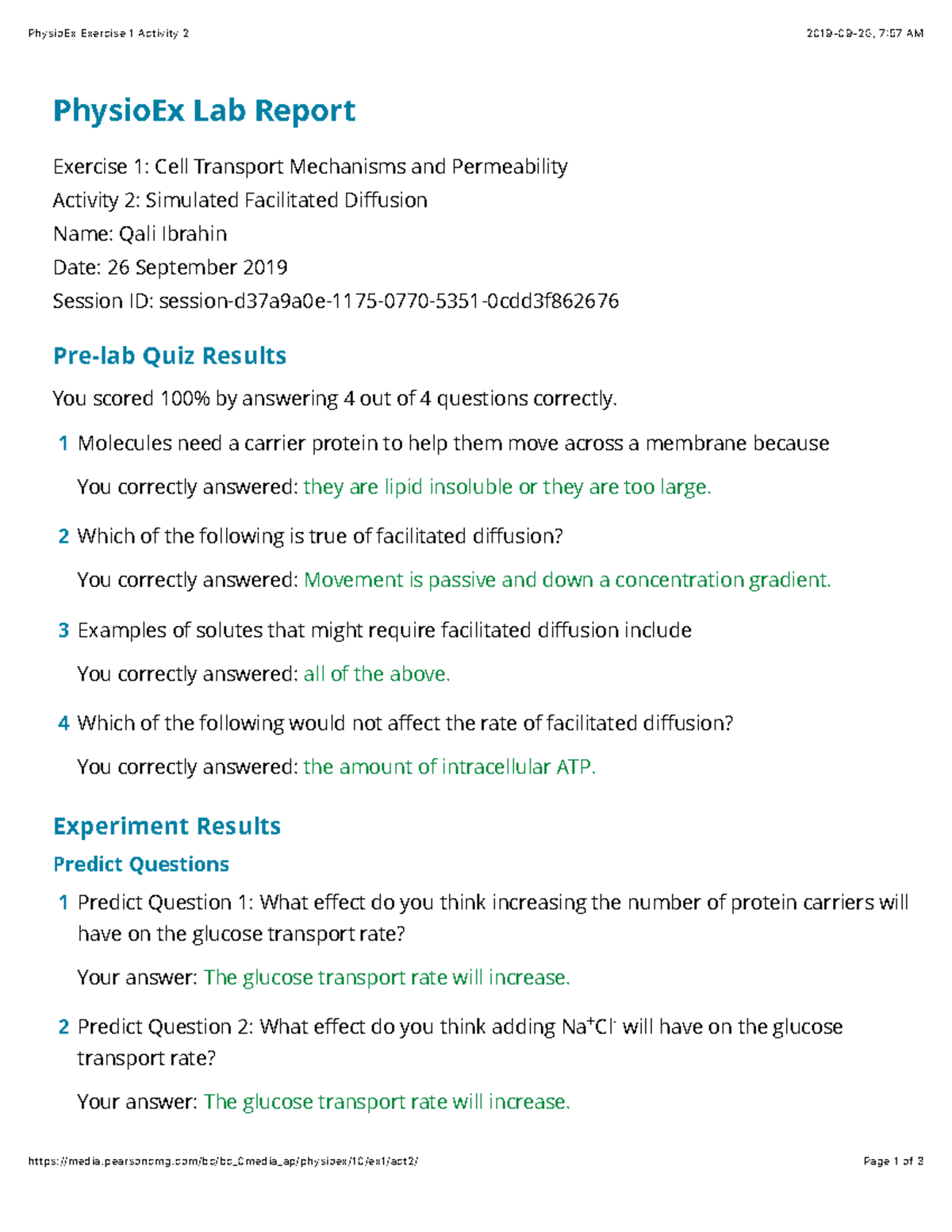 PhysioEx Exercise 1 Activity 2

2019-09-26, 7:57 AM

PhysioEx Lab Report

Exercise 1: Cell Transport Mechanisms and Permeability
Activity 2: Simulated Facilitated Diffusion
Name: Qali Ibrahin
Date: 26 September 2019
Session ID: session-d37a9a0e-1175-0770-5351-0cdd3f862676

Pre-lab Quiz Results

You scored 100% by answering 4 out of 4 questions correctly.

1 Molecules need a carrier protein to help them move across a membrane because

You correctly answered: they are lipid insoluble or they are too large.

2 Which of the following is true of facilitated diffusion?

You correctly answered: Movement is passive and down a concentration gradient.

3 Examples of solutes that might require facilitated diffusion include

You correctly answered: all of the above.

4 Which of the following would not affect the rate of facilitated diffusion?

You correctly answered: the amount of intracellular ATP.

Experiment Results

Predict Questions

1 Predict Question 1: What effect do you think increasing the number of protein carriers will have on the glucose transport rate?

Your answer: The glucose transport rate will increase.

2 Predict Question 2: What effect do you think adding $Na^+Cl^-$ will have on the glucose transport rate?

Your answer: The glucose transport rate will increase.

https://media.pearsoncmg.com/bc/bc_0media_ap/physioex/10/ex1/act2/

Page 1 of 3